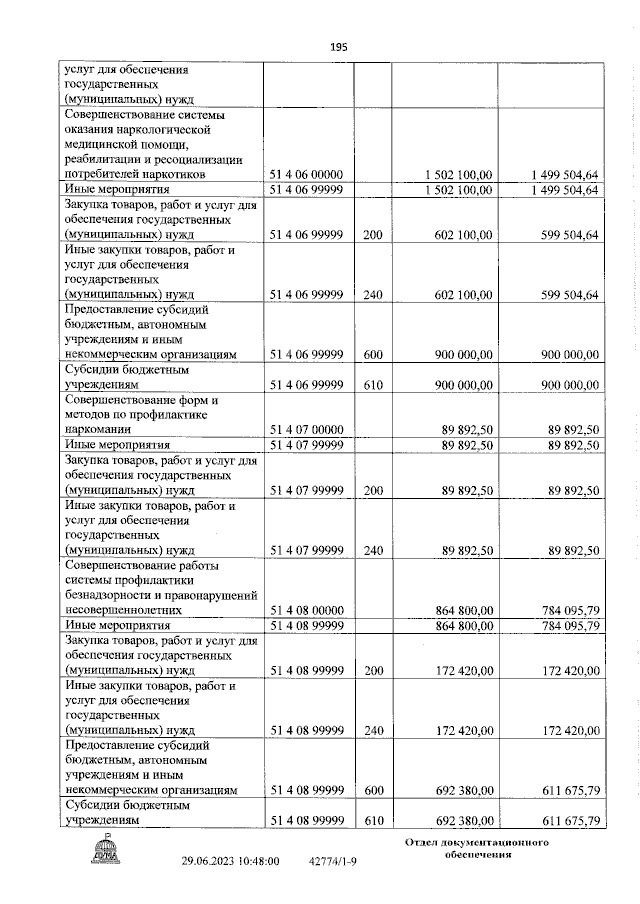 195

| | | | | |
|---|---|---|---|---|
| услуг для обеспечения государственных (муниципальных) нужд | | | | |
| Совершенствование системы оказания наркологической медицинской помощи, реабилитации и ресоциализации потребителей наркотиков | 51 4 06 00000 | | 1 502 100,00 | 1 499 504,64 |
| Иные мероприятия | 51 4 06 99999 | | 1 502 100,00 | 1 499 504,64 |
| Закупка товаров, работ и услуг для обеспечения государственных (муниципальных) нужд | 51 4 06 99999 | 200 | 602 100,00 | 599 504,64 |
| Иные закупки товаров, работ и услуг для обеспечения государственных (муниципальных) нужд | 51 4 06 99999 | 240 | 602 100,00 | 599 504,64 |
| Предоставление субсидий бюджетным, автономным учреждениям и иным некоммерческим организациям | 51 4 06 99999 | 600 | 900 000,00 | 900 000,00 |
| Субсидии бюджетным учреждениям | 51 4 06 99999 | 610 | 900 000,00 | 900 000,00 |
| Совершенствование форм и методов по профилактике наркомании | 51 4 07 00000 | | 89 892,50 | 89 892,50 |
| Иные мероприятия | 51 4 07 99999 | | 89 892,50 | 89 892,50 |
| Закупка товаров, работ и услуг для обеспечения государственных (муниципальных) нужд | 51 4 07 99999 | 200 | 89 892,50 | 89 892,50 |
| Иные закупки товаров, работ и услуг для обеспечения государственных (муниципальных) нужд | 51 4 07 99999 | 240 | 89 892,50 | 89 892,50 |
| Совершенствование работы системы профилактики безнадзорности и правонарушений несовершеннолетних | 51 4 08 00000 | | 864 800,00 | 784 095,79 |
| Иные мероприятия | 51 4 08 99999 | | 864 800,00 | 784 095,79 |
| Закупка товаров, работ и услуг для обеспечения государственных (муниципальных) нужд | 51 4 08 99999 | 200 | 172 420,00 | 172 420,00 |
| Иные закупки товаров, работ и услуг для обеспечения государственных (муниципальных) нужд | 51 4 08 99999 | 240 | 172 420,00 | 172 420,00 |
| Предоставление субсидий бюджетным, автономным учреждениям и иным некоммерческим организациям | 51 4 08 99999 | 600 | 692 380,00 | 611 675,79 |
| Субсидии бюджетным учреждениям | 51 4 08 99999 | 610 | 692 380,00 | 611 675,79 |

29.06.2023 10:48:00 42774/1-9

Отдел документационного обеспечения